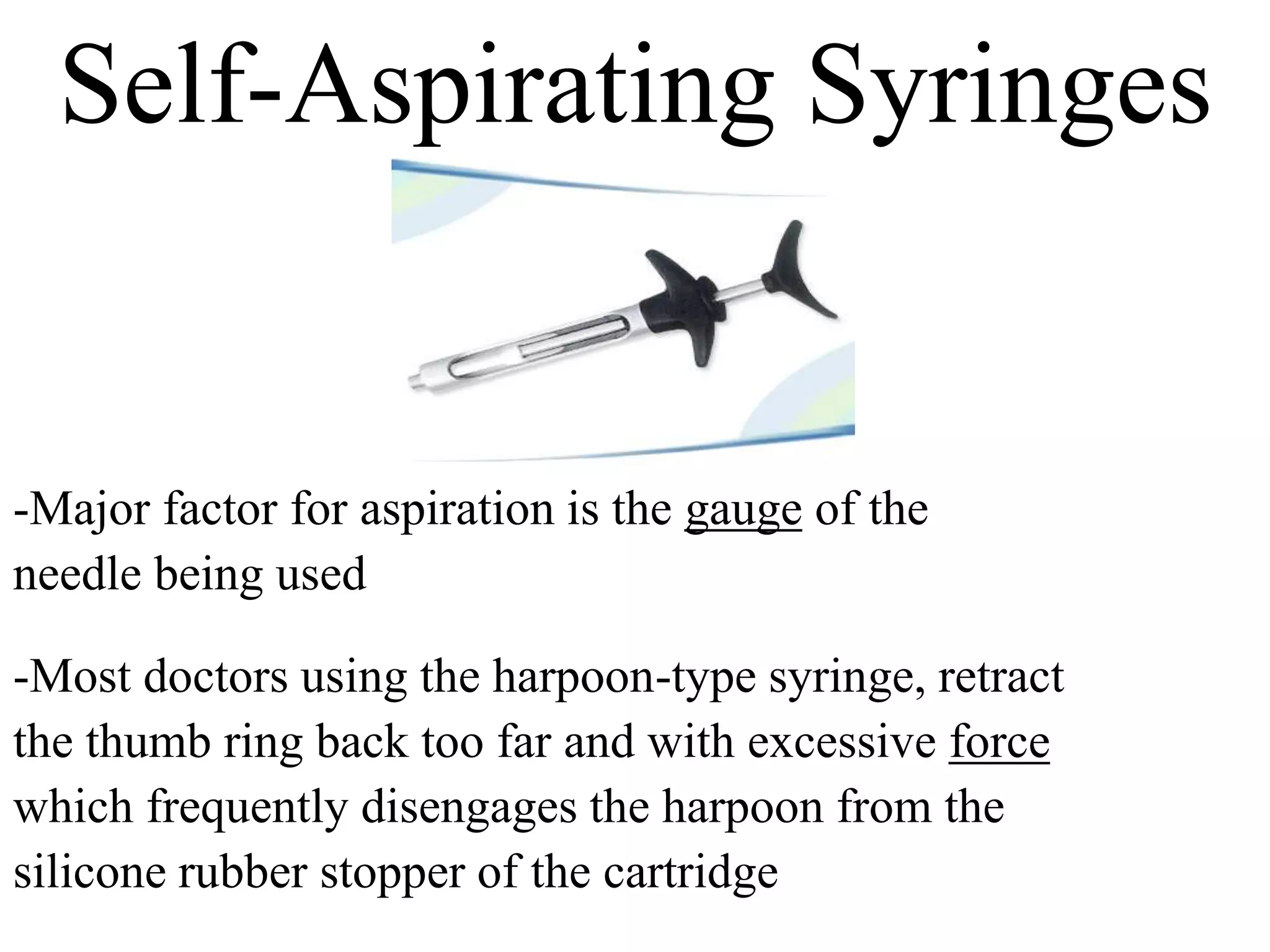 Self-Aspirating Syringes

-Major factor for aspiration is the gauge of the needle being used

-Most doctors using the harpoon-type syringe, retract the thumb ring back too far and with excessive force which frequently disengages the harpoon from the silicone rubber stopper of the cartridge